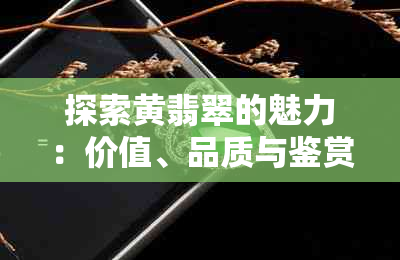 探索黄翡翠的魅力：价值、品质与鉴赏